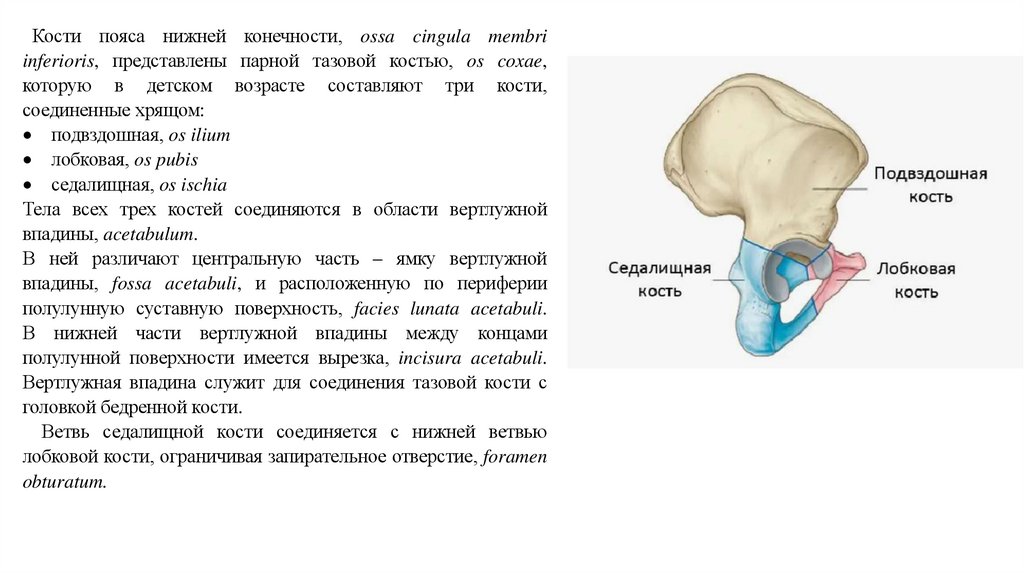 Кости пояса нижней конечности, ossa cingula membri inferioris, представлены парной тазовой костью, os coxae, которую в детском возрасте составляют три кости, соединенные хрящом:
• подвздошная, os ilium
• лобковая, os pubis
• седалищная, os ischia
Тела всех трех костей соединяются в области вертлужной впадины, acetabulum.
В ней различают центральную часть – ямку вертлужной впадины, fossa acetabuli, и расположенную по периферии полулунную суставную поверхность, facies lunata acetabuli. В нижней части вертлужной впадины между концами полулунной поверхности имеется вырезка, incisura acetabuli. Вертлужная впадина служит для соединения тазовой кости с головкой бедренной кости.
Ветвь седалищной кости соединяется с нижней ветвью лобковой кости, ограничивая запирательное отверстие, foramen obturatum.

Подвздошная кость
Седалищная кость
Лобковая кость